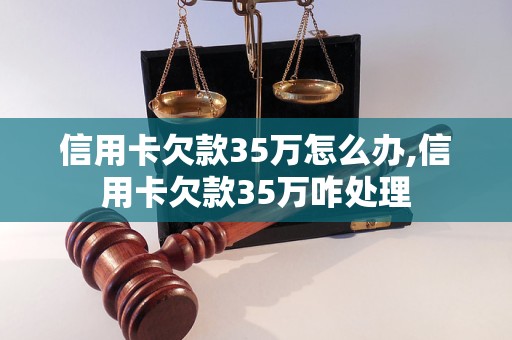 信用卡欠款35万怎么办,信用卡欠款35万咋处理